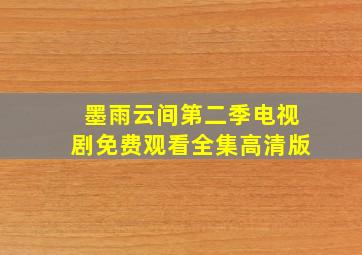 墨雨云间第二季电视剧免费观看全集高清版